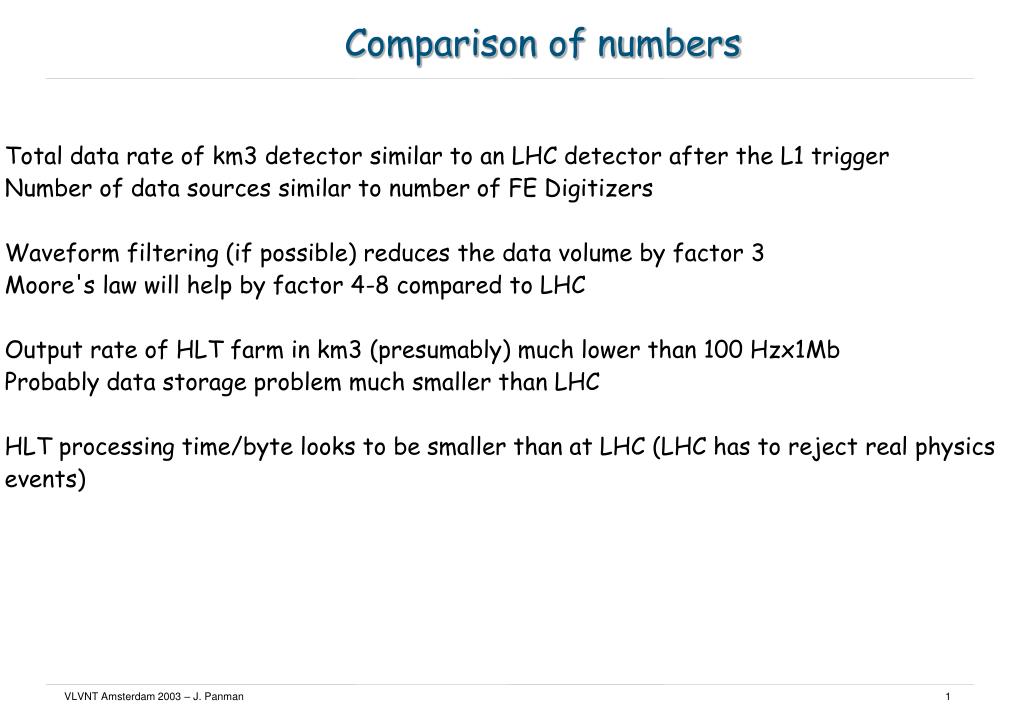 Comparison of numbers

Total data rate of km3 detector similar to an LHC detector after the L1 trigger
Number of data sources similar to number of FE Digitizers

Waveform filtering (if possible) reduces the data volume by factor 3
Moore's law will help by factor 4-8 compared to LHC

Output rate of HLT farm in km3 (presumably) much lower than 100 Hzx1Mb
Probably data storage problem much smaller than LHC

HLT processing time/byte looks to be smaller than at LHC (LHC has to reject real physics events)

VLVNT Amsterdam 2003 – J. Panman

1